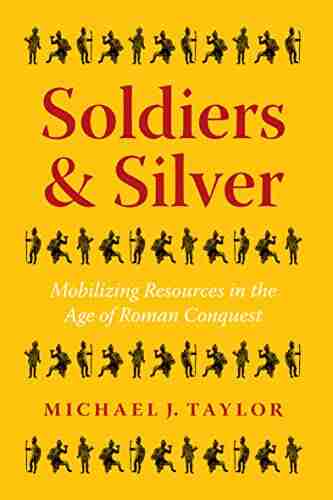 Soldiers & Silver

Mobilizing Resources in the Age of Roman Conquest

MICHAEL J. TAYLOR